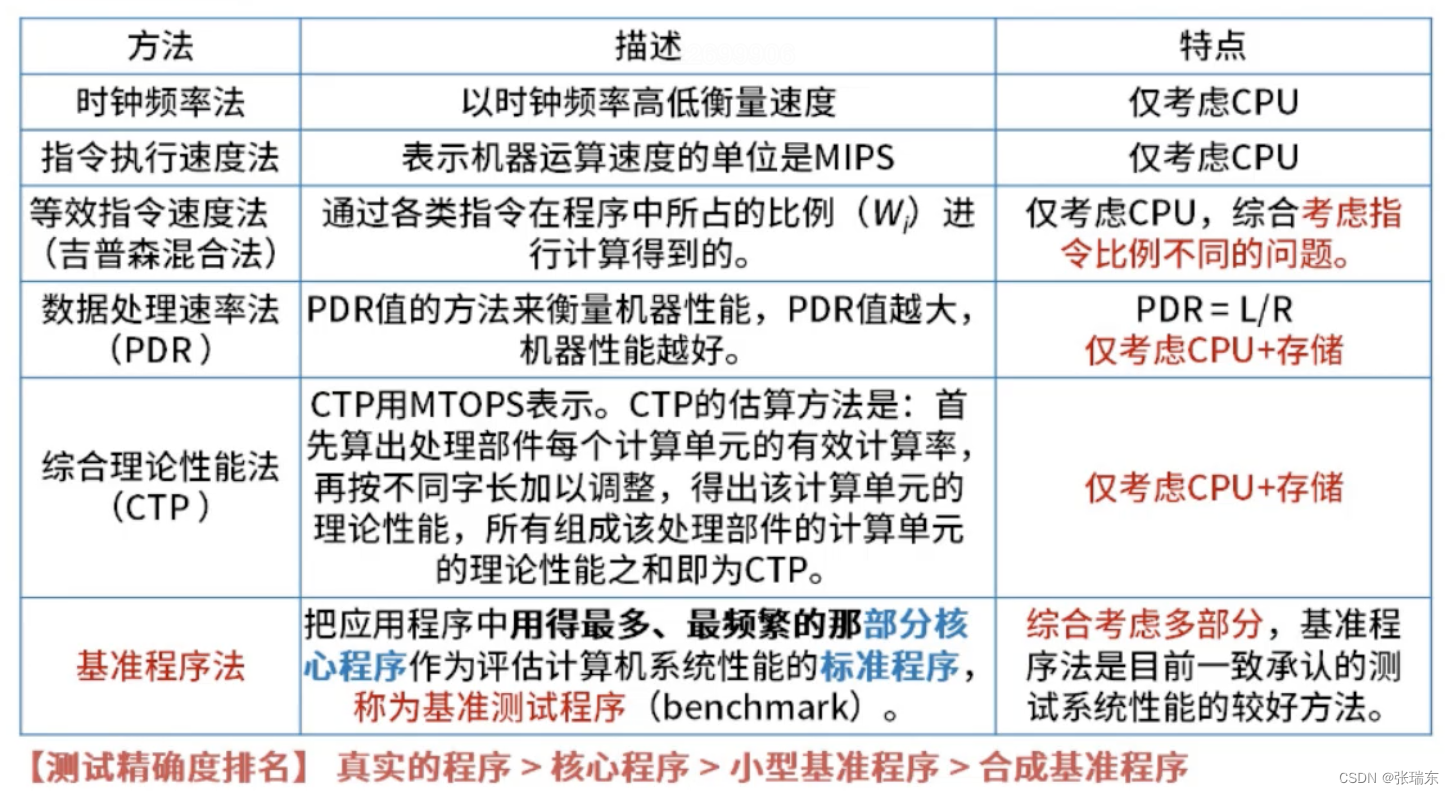 | 方法 | 描述 | 特点 |
|---|---|---|
| 时钟频率法 | 以时钟频率高低衡量速度 | 仅考虑CPU |
| 指令执行速度法 | 表示机器运算速度的单位是MIPS | 仅考虑CPU |
| 等效指令速度法（吉普森混合法） | 通过各类指令在程序中所占的比例（$W_i$）进行计算得到的。 | 仅考虑CPU，综合考虑指令比例不同的问题。 |
| 数据处理速率法（PDR） | PDR值的方法来衡量机器性能，PDR值越大，机器性能越好。 | PDR = L/R 仅考虑CPU+存储 |
| 综合理论性能法（CTP） | CTP用MTOPS表示。CTP的估算方法是：首先算出处理部件每个计算单元的有效计算率，再按不同字长加以调整，得出该计算单元的理论性能，所有组成该处理部件的计算单元的理论性能之和即为CTP。 | 仅考虑CPU+存储 |
| 基准程序法 | 把应用程序中用得最多、最频繁的那部分核心程序作为评估计算机系统性能的标准程序，称为基准测试程序（benchmark）。 | 综合考虑多部分，基准程序法是目前一致承认的测试系统性能的较好方法。 |

【测试精确度排名】 真实的程序 > 核心程序 > 小型基准程序 > 合成基准程序

CSDN @张瑞东